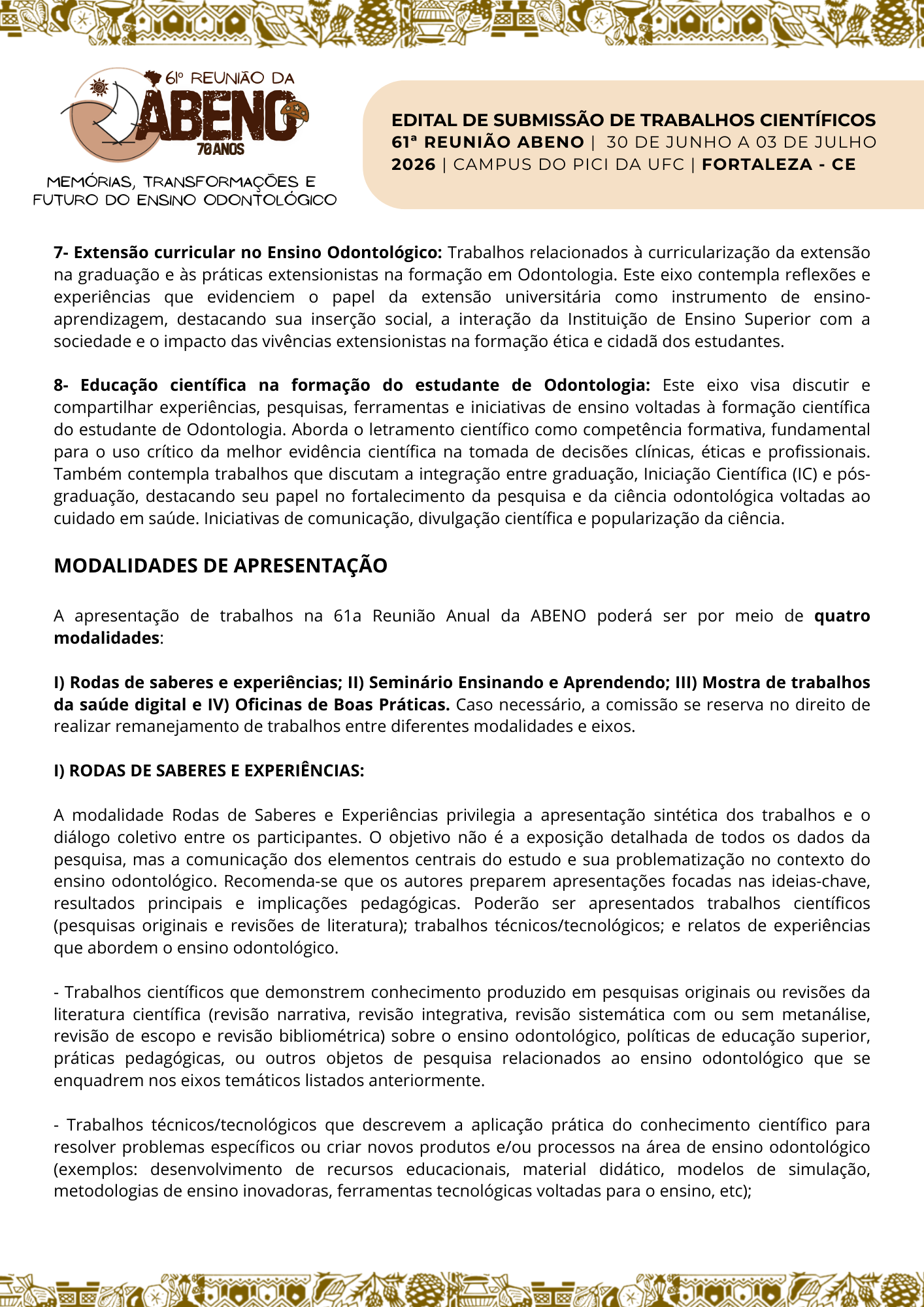 61º REUNIÃO DA
ABENO
70 ANOS
MEMÓRIAS, TRANSFORMAÇÕES E FUTURO DO ENSINO ODONTOLÓGICO

EDITAL DE SUBMISSÃO DE TRABALHOS CIENTÍFICOS
61ª REUNIÃO ABENO | 30 DE JUNHO A 03 DE JULHO 2026 | CAMPUS DO PICI DA UFC | FORTALEZA - CE

7- Extensão curricular no Ensino Odontológico: Trabalhos relacionados à curricularização da extensão na graduação e às práticas extensionistas na formação em Odontologia. Este eixo contempla reflexões e experiências que evidenciem o papel da extensão universitária como instrumento de ensino-aprendizagem, destacando sua inserção social, a interação da Instituição de Ensino Superior com a sociedade e o impacto das vivências extensionistas na formação ética e cidadã dos estudantes.

8- Educação científica na formação do estudante de Odontologia: Este eixo visa discutir e compartilhar experiências, pesquisas, ferramentas e iniciativas de ensino voltadas à formação científica do estudante de Odontologia. Aborda o letramento científico como competência formativa, fundamental para o uso crítico da melhor evidência científica na tomada de decisões clínicas, éticas e profissionais. Também contempla trabalhos que discutam a integração entre graduação, Iniciação Científica (IC) e pós-graduação, destacando seu papel no fortalecimento da pesquisa e da ciência odontológica voltadas ao cuidado em saúde. Iniciativas de comunicação, divulgação científica e popularização da ciência.

MODALIDADES DE APRESENTAÇÃO

A apresentação de trabalhos na 61a Reunião Anual da ABENO poderá ser por meio de quatro modalidades:

I) Rodas de saberes e experiências; II) Seminário Ensinando e Aprendendo; III) Mostra de trabalhos da saúde digital e IV) Oficinas de Boas Práticas. Caso necessário, a comissão se reserva no direito de realizar remanejamento de trabalhos entre diferentes modalidades e eixos.

I) RODAS DE SABERES E EXPERIÊNCIAS:

A modalidade Rodas de Saberes e Experiências privilegia a apresentação sintética dos trabalhos e o diálogo coletivo entre os participantes. O objetivo não é a exposição detalhada de todos os dados da pesquisa, mas a comunicação dos elementos centrais do estudo e sua problematização no contexto do ensino odontológico. Recomenda-se que os autores preparem apresentações focadas nas ideias-chave, resultados principais e implicações pedagógicas. Poderão ser apresentados trabalhos científicos (pesquisas originais e revisões de literatura); trabalhos técnicos/tecnológicos; e relatos de experiências que abordem o ensino odontológico.

- Trabalhos científicos que demonstrem conhecimento produzido em pesquisas originais ou revisões da literatura científica (revisão narrativa, revisão integrativa, revisão sistemática com ou sem metanálise, revisão de escopo e revisão bibliométrica) sobre o ensino odontológico, políticas de educação superior, práticas pedagógicas, ou outros objetos de pesquisa relacionados ao ensino odontológico que se enquadrem nos eixos temáticos listados anteriormente.

- Trabalhos técnicos/tecnológicos que descrevem a aplicação prática do conhecimento científico para resolver problemas específicos ou criar novos produtos e/ou processos na área de ensino odontológico (exemplos: desenvolvimento de recursos educacionais, material didático, modelos de simulação, metodologias de ensino inovadoras, ferramentas tecnológicas voltadas para o ensino, etc);